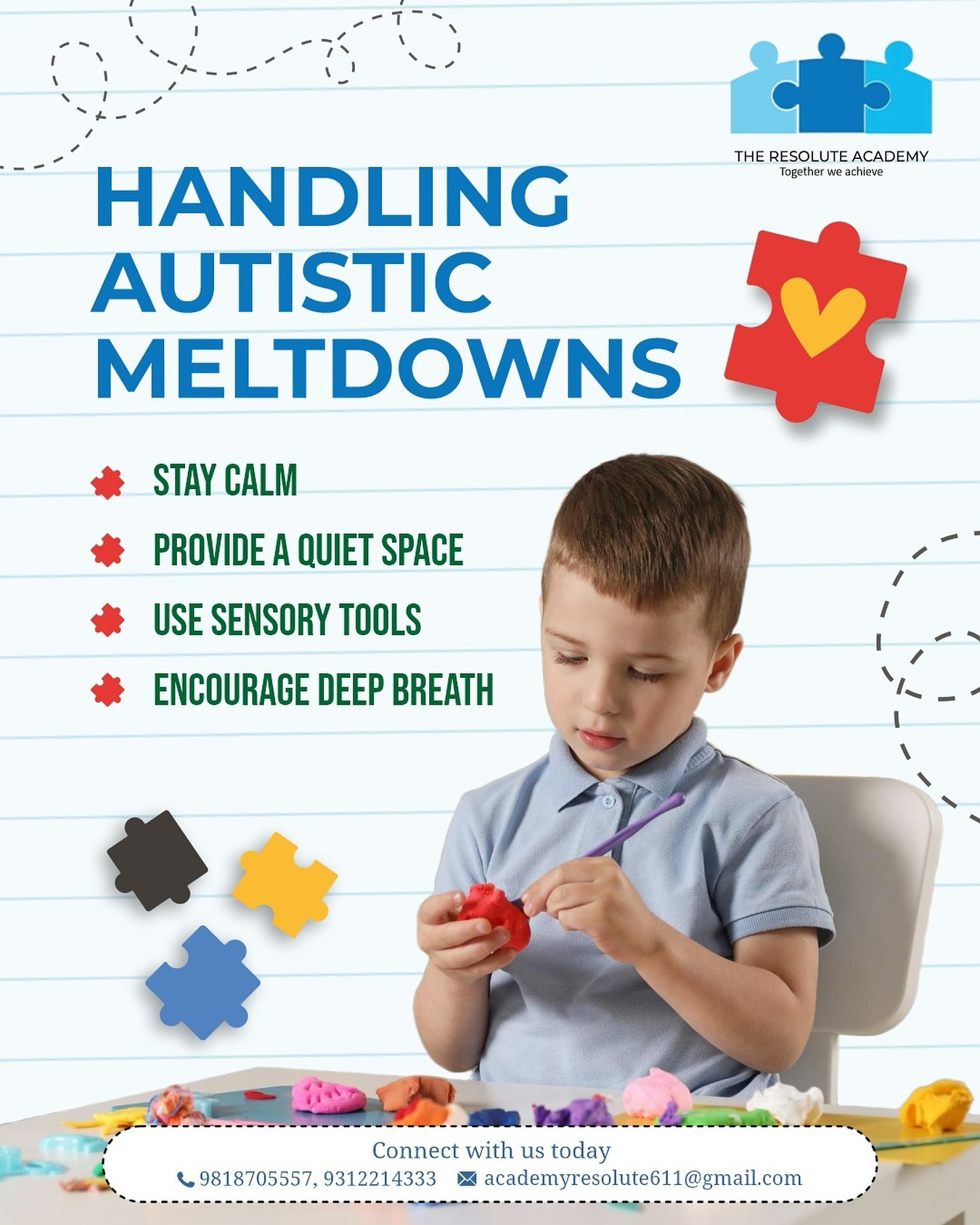 THE RESOLUTE ACADEMY
Together we achieve

HANDLING AUTISTIC MELTDOWNS

STAY CALM
PROVIDE A QUIET SPACE
USE SENSORY TOOLS
ENCOURAGE DEEP BREATH

Connect with us today
9818705557, 9312214333 academyresolute611@gmail.com